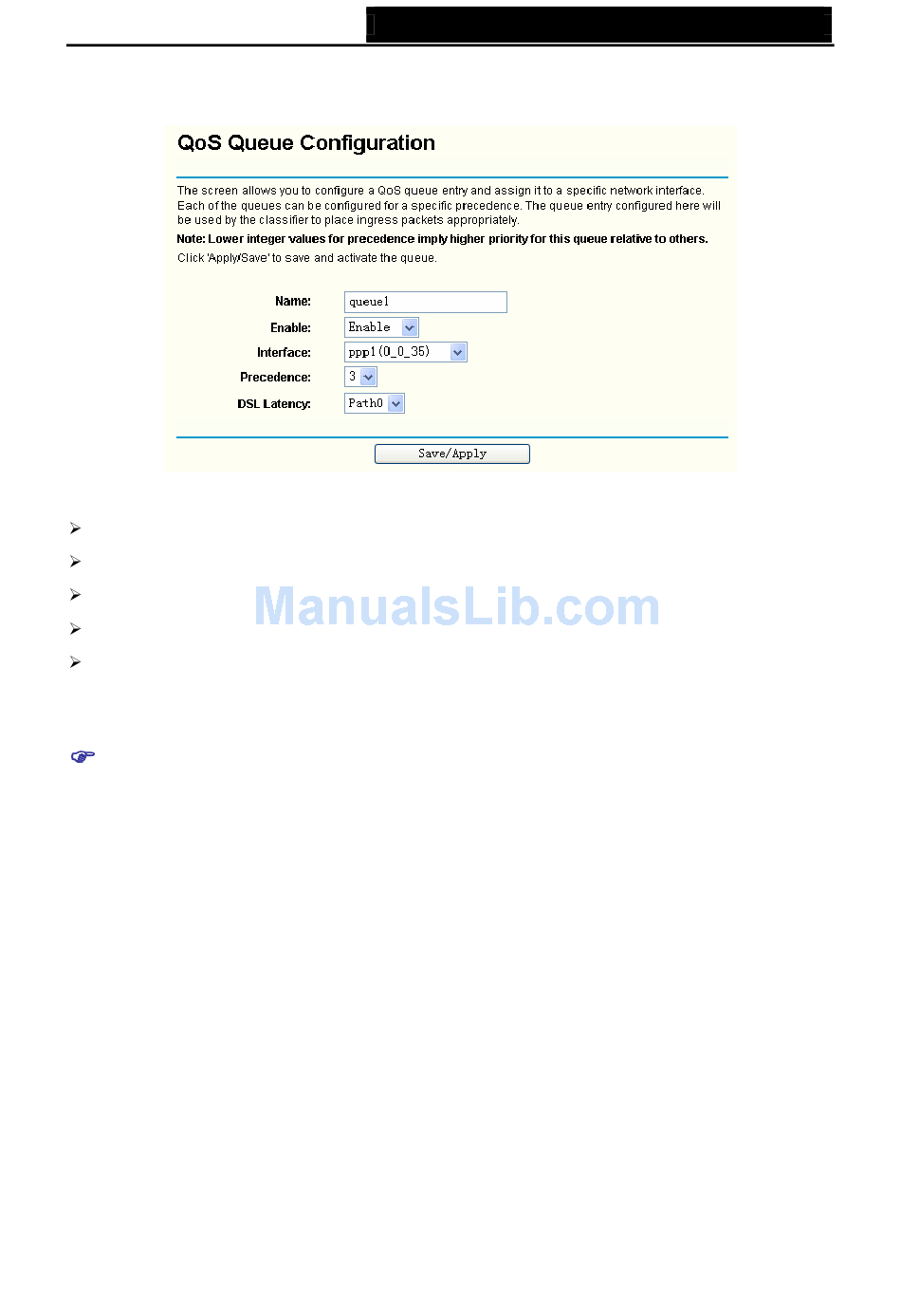 QoS Queue Configuration

The screen allows you to configure a QoS queue entry and assign it to a specific network interface. Each of the queues can be configured for a specific precedence. The queue entry configured here will be used by the classifier to place ingress packets appropriately.

Note: Lower integer values for precedence imply higher priority for this queue relative to others.

Click 'Apply/Save' to save and activate the queue.

Name: queue1

Enable: Enable

Interface: ppp1(0_0_35)

Precedence: 3

DSL Latency: Path0

Save/Apply

ManualsLib.com